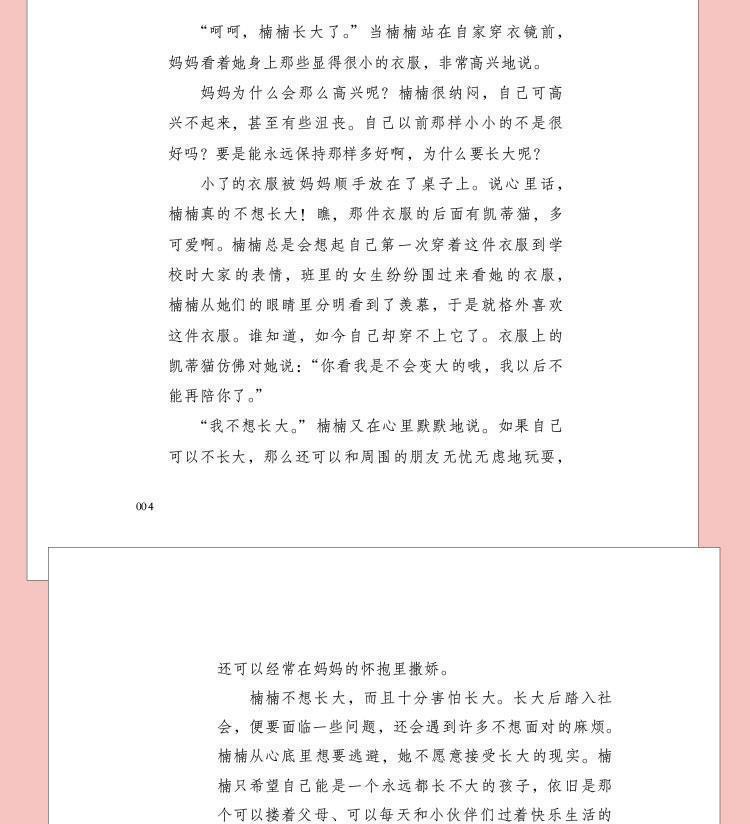 “呵呵，楠楠长大了。”当楠楠站在自家穿衣镜前，妈妈看着她身上那些显得很小的衣服，非常高兴地说。

妈妈为什么会那么高兴呢？楠楠很纳闷，自己可高兴不起来，甚至有些沮丧。自己以前那样小小的不是很好吗？要是能永远保持那样多好啊，为什么要长大呢？

小了的衣服被妈妈顺手放在了桌子上。说心里话，楠楠真的不想长大！瞧，那件衣服的后面有凯蒂猫，多可爱啊。楠楠总是会想起自己第一次穿着这件衣服到学校时大家的表情，班里的女生纷纷围过来看她的衣服，楠楠从她们的眼睛里分明看到了羡慕，于是就格外喜欢这件衣服。谁知道，如今自己却穿不上它了。衣服上的凯蒂猫仿佛对她说：“你看我是不会变大的哦，我以后不能再陪你了。”

“我不想长大。”楠楠又在心里默默地说。如果自己可以不长大，那么还可以和周围的朋友无忧无虑地玩耍，

004

还可以经常在妈妈的怀抱里撒娇。

楠楠不想长大，而且十分害怕长大。长大后踏入社会，便要面临一些问题，还会遇到许多不想面对的麻烦。楠楠从心底里想要逃避，她不愿意接受长大的现实。楠楠只希望自己能是一个永远都长不大的孩子，依旧是那个可以搂着父母、可以每天和小伙伴们过着快乐生活的